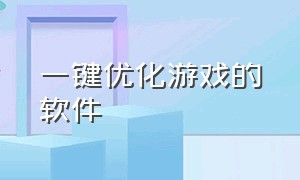 一键优化游戏的软件